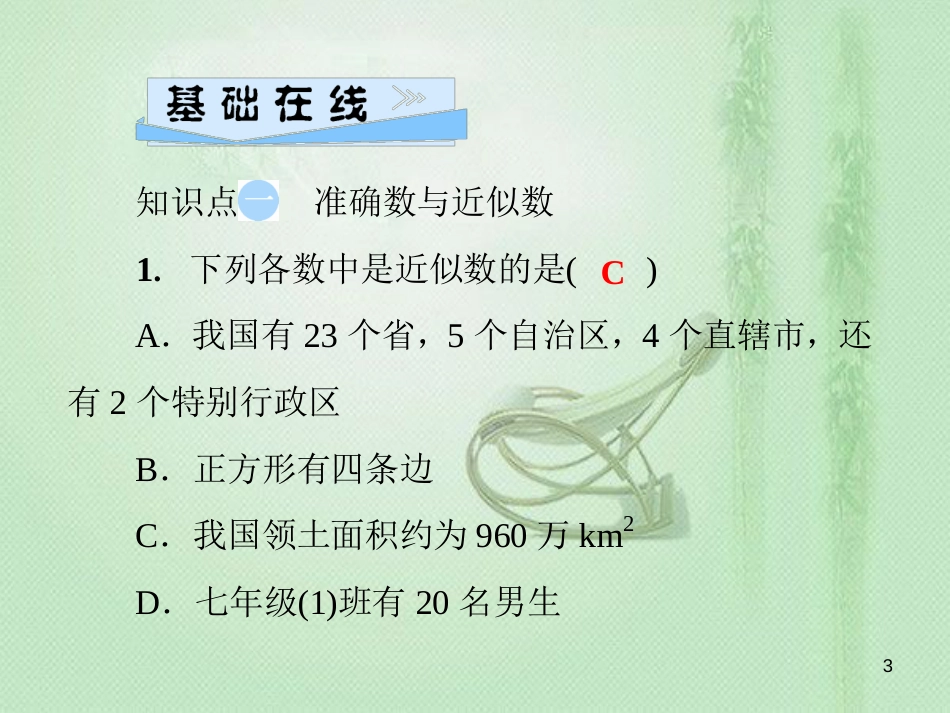 基础在线

知识点一 准确数与近似数

1. 下列各数中是近似数的是( C )

A．我国有 23 个省，5 个自治区，4 个直辖市，还有 2 个特别行政区

B．正方形有四条边

C．我国领土面积约为 960 万 $km^2$

D．七年级(1)班有 20 名男生

3